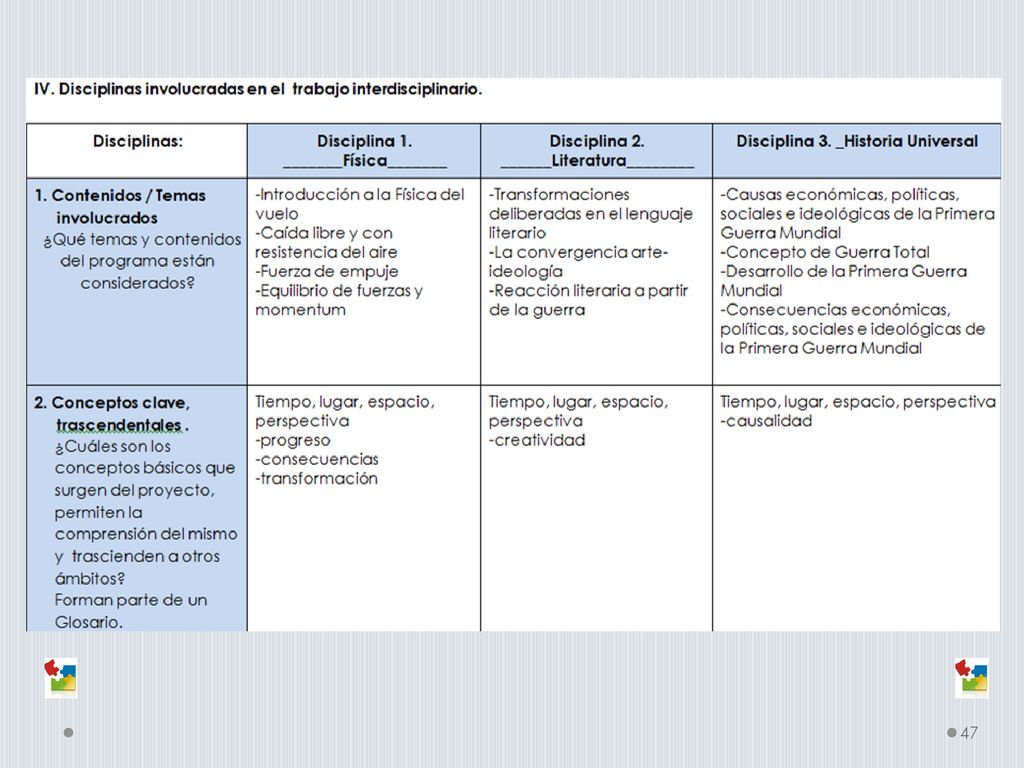 IV. Disciplinas involucradas en el trabajo interdisciplinario.

| Disciplinas: | Disciplina 1. _______Física_______ | Disciplina 2. ______Literatura________ | Disciplina 3. _Historia Universal |
|---|---|---|---|
| 1. Contenidos / Temas involucrados ¿Qué temas y contenidos del programa están considerados? | -Introducción a la Física del vuelo -Caída libre y con resistencia del aire -Fuerza de empuje -Equilibrio de fuerzas y momentum | -Transformaciones deliberadas en el lenguaje literario -La convergencia arte-ideología -Reacción literaria a partir de la guerra | -Causas económicas, políticas, sociales e ideológicas de la Primera Guerra Mundial -Concepto de Guerra Total -Desarrollo de la Primera Guerra Mundial -Consecuencias económicas, políticas, sociales e ideológicas de la Primera Guerra Mundial |
| 2. Conceptos clave, trascendentales . ¿Cuáles son los conceptos básicos que surgen del proyecto, permiten la comprensión del mismo y trascienden a otros ámbitos? Forman parte de un Glosario. | Tiempo, lugar, espacio, perspectiva -progreso -consecuencias -transformación | Tiempo, lugar, espacio, perspectiva -creatividad | Tiempo, lugar, espacio, perspectiva -causalidad |

47